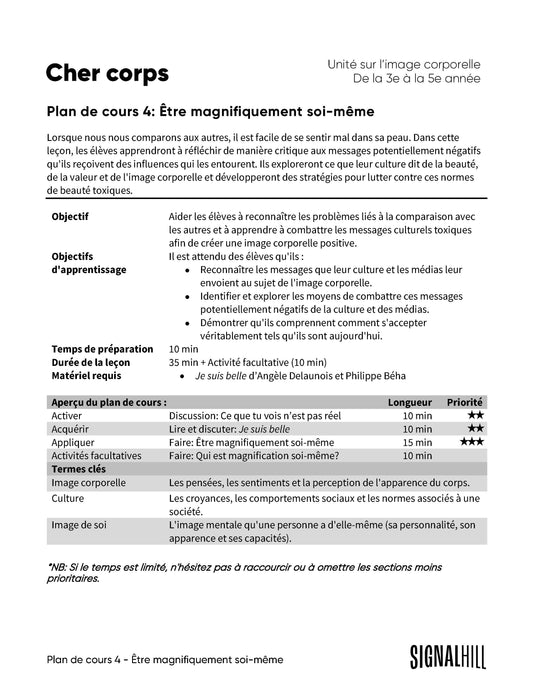 Cher corps

Unité sur l'image corporelle
De la 3e à la 5e année

Plan de cours 4: Être magnifiquement soi-même

Lorsque nous nous comparons aux autres, il est facile de se sentir mal dans sa peau. Dans cette leçon, les élèves apprendront à réfléchir de manière critique aux messages potentiellement négatifs qu'ils reçoivent des influences qui les entourent. Ils exploreront ce que leur culture dit de la beauté, de la valeur et de l'image corporelle et développeront des stratégies pour lutter contre ces normes de beauté toxiques.

Objectif
Aider les élèves à reconnaître les problèmes liés à la comparaison avec les autres et à apprendre à combattre les messages culturels toxiques afin de créer une image corporelle positive.

Objectifs d'apprentissage
Il est attendu des élèves qu'ils :
• Reconnaître les messages que leur culture et les médias leur envoient au sujet de l'image corporelle.
• Identifier et explorer les moyens de combattre ces messages potentiellement négatifs de la culture et des médias.
• Démontrer qu'ils comprennent comment s'accepter véritablement tels qu'ils sont aujourd'hui.

Temps de préparation 10 min
Durée de la leçon 35 min + Activité facultative (10 min)
Matériel requis
• Je suis belle d'Angèle Delaunois et Philippe Béha

| Aperçu du plan de cours : | | Longueur | Priorité |
|---|---|---|---|
| Activer | Discussion: Ce que tu vois n'est pas réel | 10 min | ★★ |
| Acquérir | Lire et discuter: Je suis belle | 10 min | ★★ |
| Appliquer | Faire: Être magnifiquement soi-même | 15 min | ★★★ |
| Activités facultatives | Faire: Qui est magnification soi-même? | 10 min | |
| Termes clés | | | |
| Image corporelle | Les pensées, les sentiments et la perception de l'apparence du corps. | | |
| Culture | Les croyances, les comportements sociaux et les normes associés à une société. | | |
| Image de soi | L'image mentale qu'une personne a d'elle-même (sa personnalité, son apparence et ses capacités). | | |

*NB: Si le temps est limité, n'hésitez pas à raccourcir ou à omettre les sections moins prioritaires.

Plan de cours 4 - Être magnifiquement soi-même

SIGNALHILL